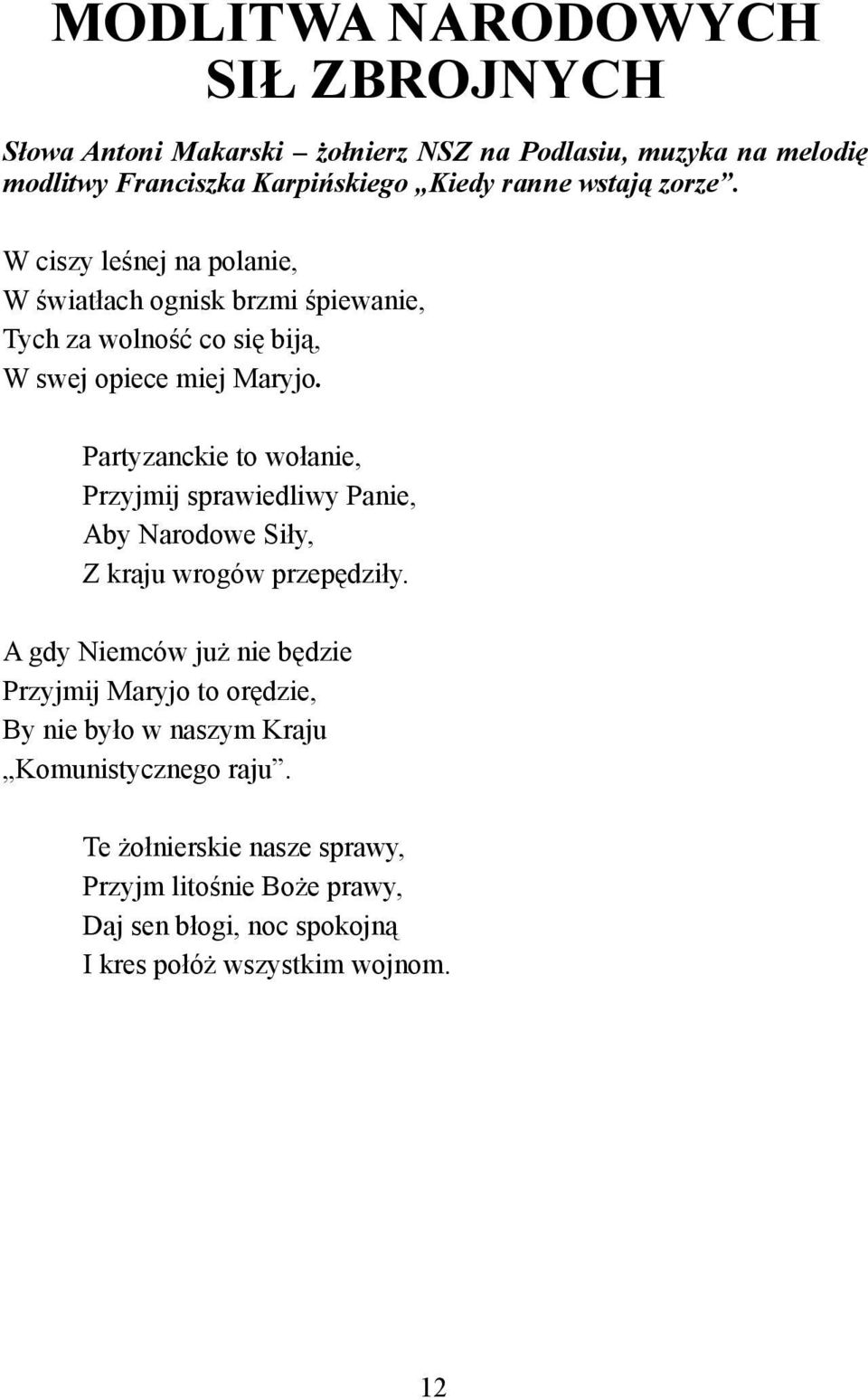 MODLITWA NARODOWYCH SIŁ ZBROJNYCH

Słowa Antoni Makarski – żołnierz NSZ na Podlasiu, muzyka na melodię modlitwy Franciszka Karpińskiego „Kiedy ranne wstają zorze”.

W ciszy leśnej na polanie,
W światłach ognisk brzmi śpiewanie,
Tych za wolność co się biją,
W swej opiece miej Maryjo.

Partyzanckie to wołanie,
Przyjmij sprawiedliwy Panie,
Aby Narodowe Siły,
Z kraju wrogów przepędziły.

A gdy Niemców już nie będzie
Przyjmij Maryjo to orędzie,
By nie było w naszym Kraju
„Komunistycznego raju”.

Te żołnierskie nasze sprawy,
Przyjm litośnie Boże prawy,
Daj sen błogi, noc spokojną
I kres połóż wszystkim wojnom.

12